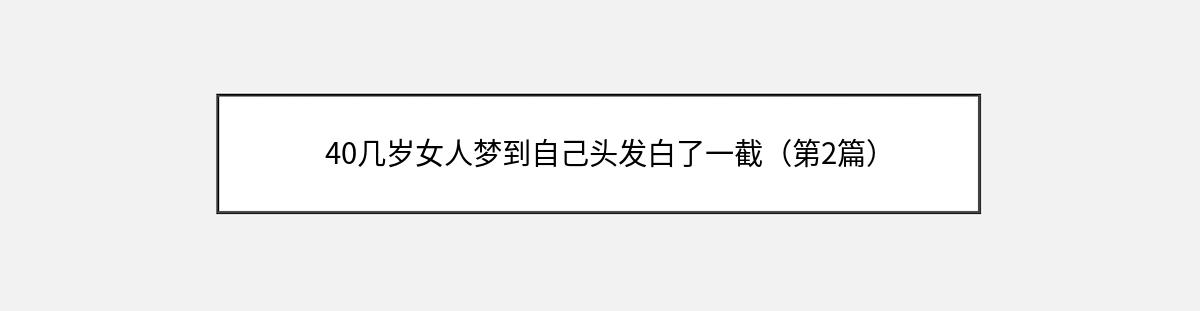 40几岁女人梦到自己头发白了一截（第2篇）